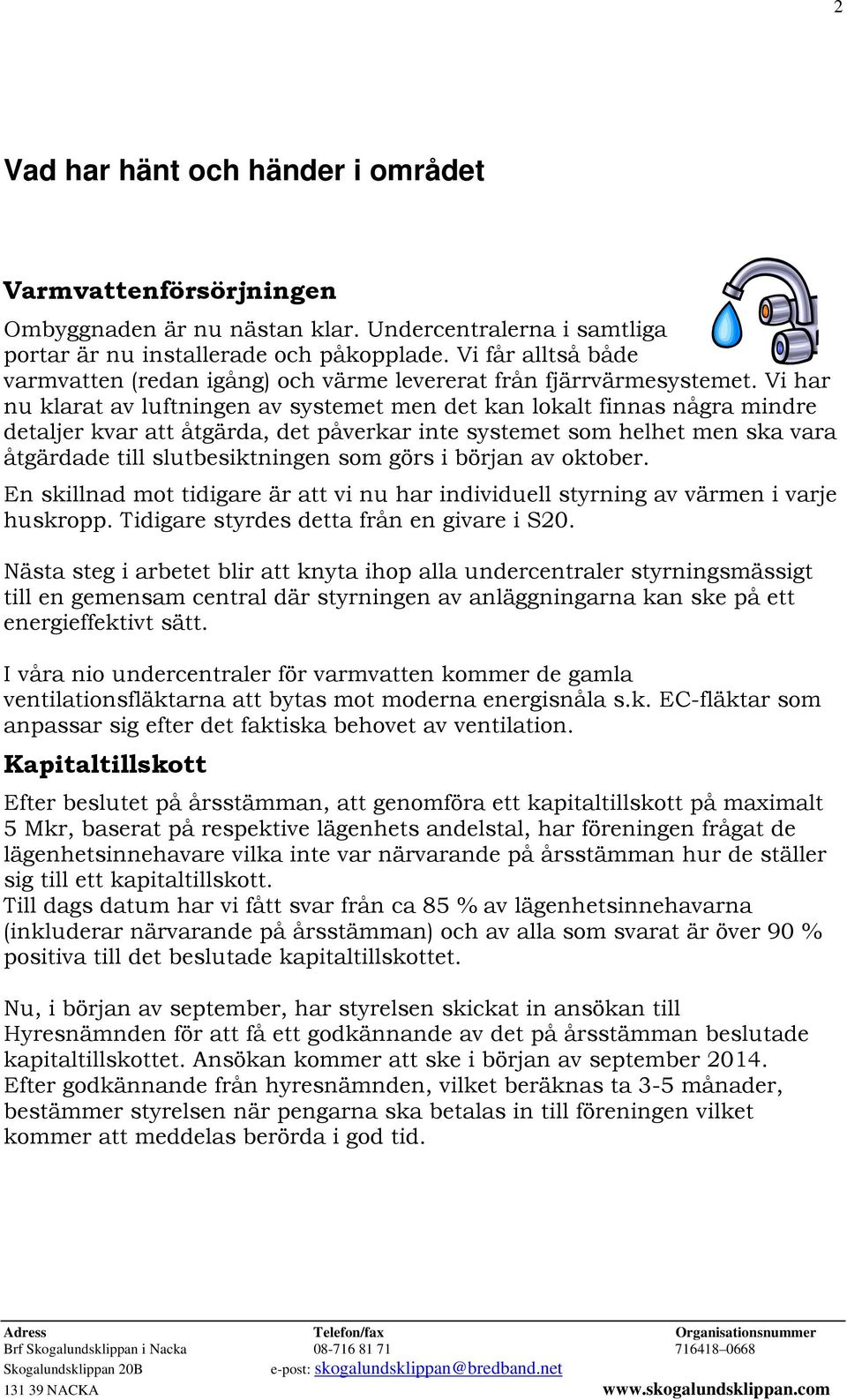 2

Vad har hänt och händer i området

Varmvattenförsörjningen

Ombyggnaden är nu nästan klar. Undercentralerna i samtliga portar är nu installerade och påkopplade. Vi får alltså både varmvatten (redan igång) och värme levererat från fjärrvärmesystemet. Vi har nu klarat av luftningen av systemet men det kan lokalt finnas några mindre detaljer kvar att åtgärda, det påverkar inte systemet som helhet men ska vara åtgärdade till slutbesiktningen som görs i början av oktober.

En skillnad mot tidigare är att vi nu har individuell styrning av värmen i varje huskropp. Tidigare styrdes detta från en givare i S20.

Nästa steg i arbetet blir att knyta ihop alla undercentraler styrningsmässigt till en gemensam central där styrningen av anläggningarna kan ske på ett energieffektivt sätt.

I våra nio undercentraler för varmvatten kommer de gamla ventilationsfläktarna att bytas mot moderna energisnåla s.k. EC-fläktar som anpassar sig efter det faktiska behovet av ventilation.

Kapitaltillskott

Efter beslutet på årsstämman, att genomföra ett kapitaltillskott på maximalt 5 Mkr, baserat på respektive lägenhets andelstal, har föreningen frågat de lägenhetsinnehavare vilka inte var närvarande på årsstämman hur de ställer sig till ett kapitaltillskott.
Till dags datum har vi fått svar från ca 85 % av lägenhetsinnehavarna (inkluderar närvarande på årsstämman) och av alla som svarat är över 90 % positiva till det beslutade kapitaltillskottet.

Nu, i början av september, har styrelsen skickat in ansökan till Hyresnämnden för att få ett godkännande av det på årsstämman beslutade kapitaltillskottet. Ansökan kommer att ske i början av september 2014. Efter godkännande från hyresnämnden, vilket beräknas ta 3-5 månader, bestämmer styrelsen när pengarna ska betalas in till föreningen vilket kommer att meddelas berörda i god tid.

Adress
Brf Skogalundsklippan i Nacka
Skogalundsklippan 20B
131 39 NACKA

Telefon/fax
08-716 81 71
e-post: skogalundsklippan@bredband.net

Organisationsnummer
716418–0668
www.skogalundsklippan.com